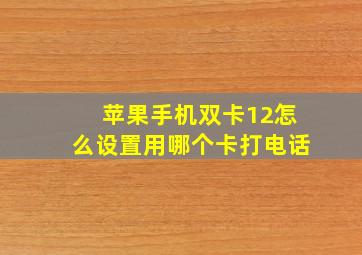 苹果手机双卡12怎么设置用哪个卡打电话